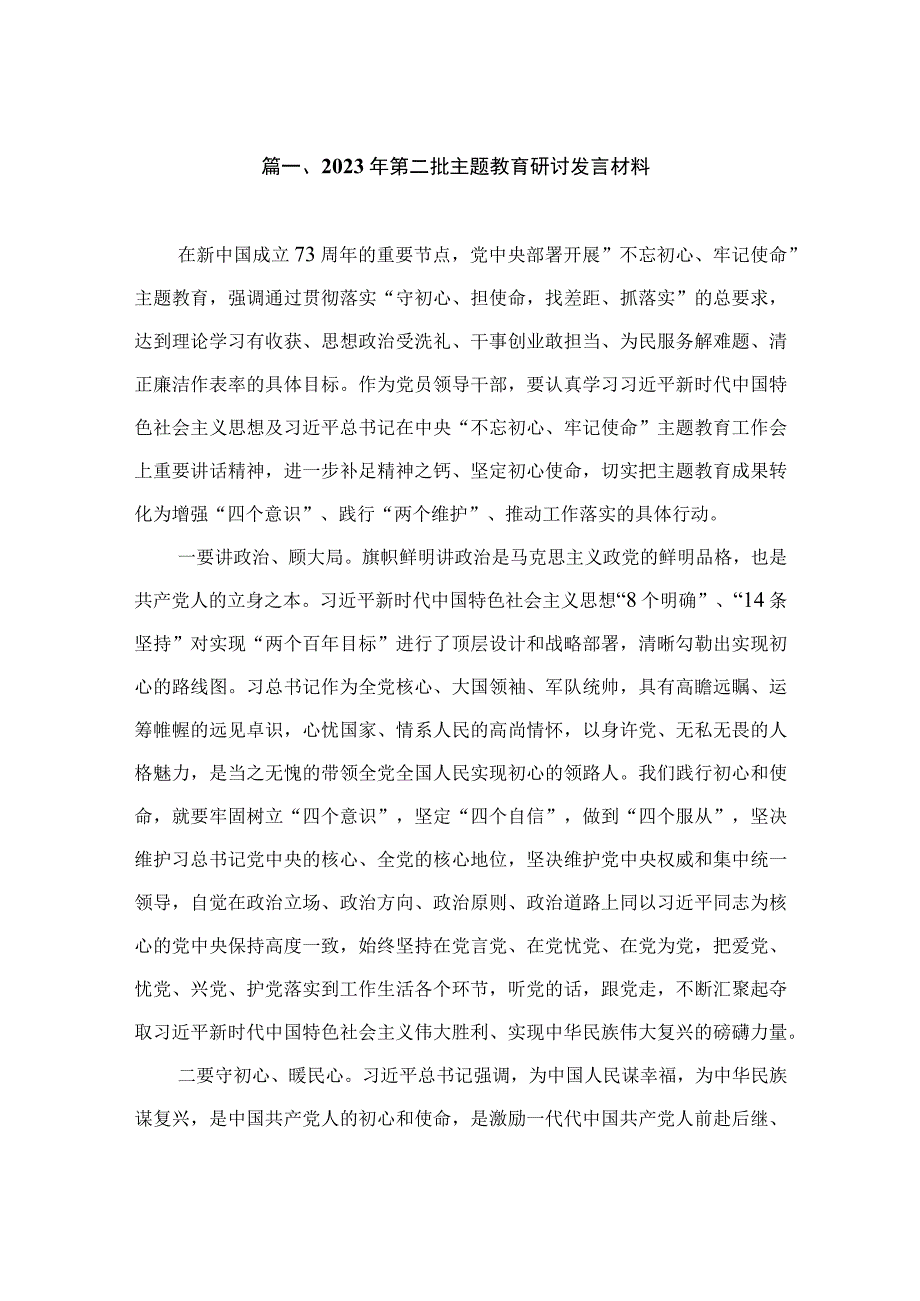 篇一、2023年第二批主题教育研讨发言材料

在新中国成立73周年的重要节点，党中央部署开展”不忘初心、牢记使命”主题教育，强调通过贯彻落实“守初心、担使命，找差距、抓落实”的总要求，达到理论学习有收获、思想政治受洗礼、干事创业敢担当、为民服务解难题、清正廉洁作表率的具体目标。作为党员领导干部，要认真学习习近平新时代中国特色社会主义思想及习近平总书记在中央“不忘初心、牢记使命”主题教育工作会上重要讲话精神，进一步补足精神之钙、坚定初心使命，切实把主题教育成果转化为增强“四个意识”、践行“两个维护”、推动工作落实的具体行动。

一要讲政治、顾大局。旗帜鲜明讲政治是马克思主义政党的鲜明品格，也是共产党人的立身之本。习近平新时代中国特色社会主义思想“8个明确”、“14条坚持”对实现“两个百年目标”进行了顶层设计和战略部署，清晰勾勒出实现初心的路线图。习总书记作为全党核心、大国领袖、军队统帅，具有高瞻远瞩、运筹帷幄的远见卓识，心忧国家、情系人民的高尚情怀，以身许党、无私无畏的人格魅力，是当之无愧的带领全党全国人民实现初心的领路人。我们践行初心和使命，就要牢固树立“四个意识”，坚定“四个自信”，做到“四个服从”，坚决维护习总书记党中央的核心、全党的核心地位，坚决维护党中央权威和集中统一领导，自觉在政治立场、政治方向、政治原则、政治道路上同以习近平同志为核心的党中央保持高度一致，始终坚持在党言党、在党忧党、在党为党，把爱党、忧党、兴党、护党落实到工作生活各个环节，听党的话，跟党走，不断汇聚起夺取习近平新时代中国特色社会主义伟大胜利、实现中华民族伟大复兴的磅礴力量。

二要守初心、暖民心。习近平总书记强调，为中国人民谋幸福，为中华民族谋复兴，是中国共产党人的初心和使命，是激励一代代中国共产党人前赴后继、